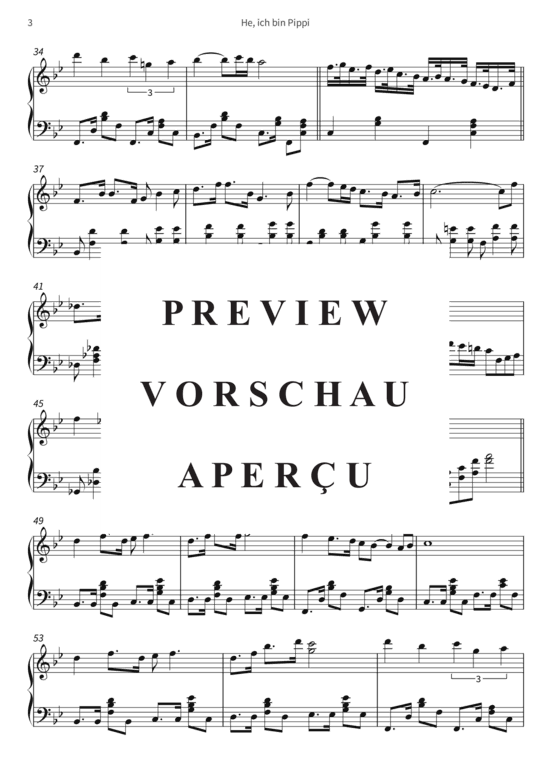 3 He, ich bin Pippi

34

3

37

41

PREVIEW

VORSCHAU

APERÇU

45

49

53

3